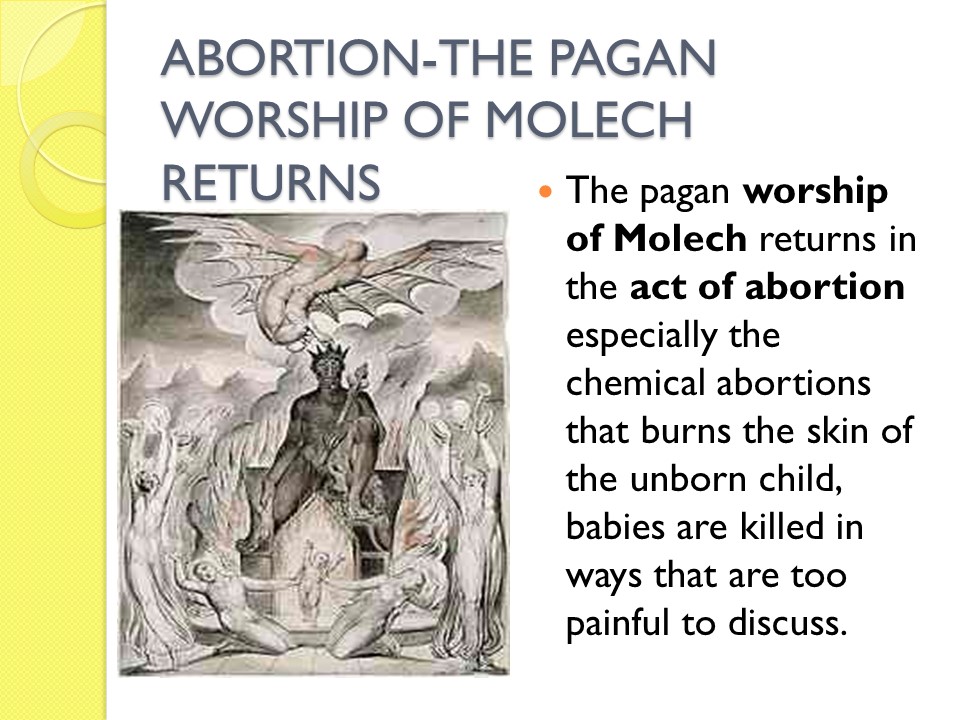 ABORTION-THE PAGAN WORSHIP OF MOLECH RETURNS

• The pagan worship of Molech returns in the act of abortion especially the chemical abortions that burns the skin of the unborn child, babies are killed in ways that are too painful to discuss.